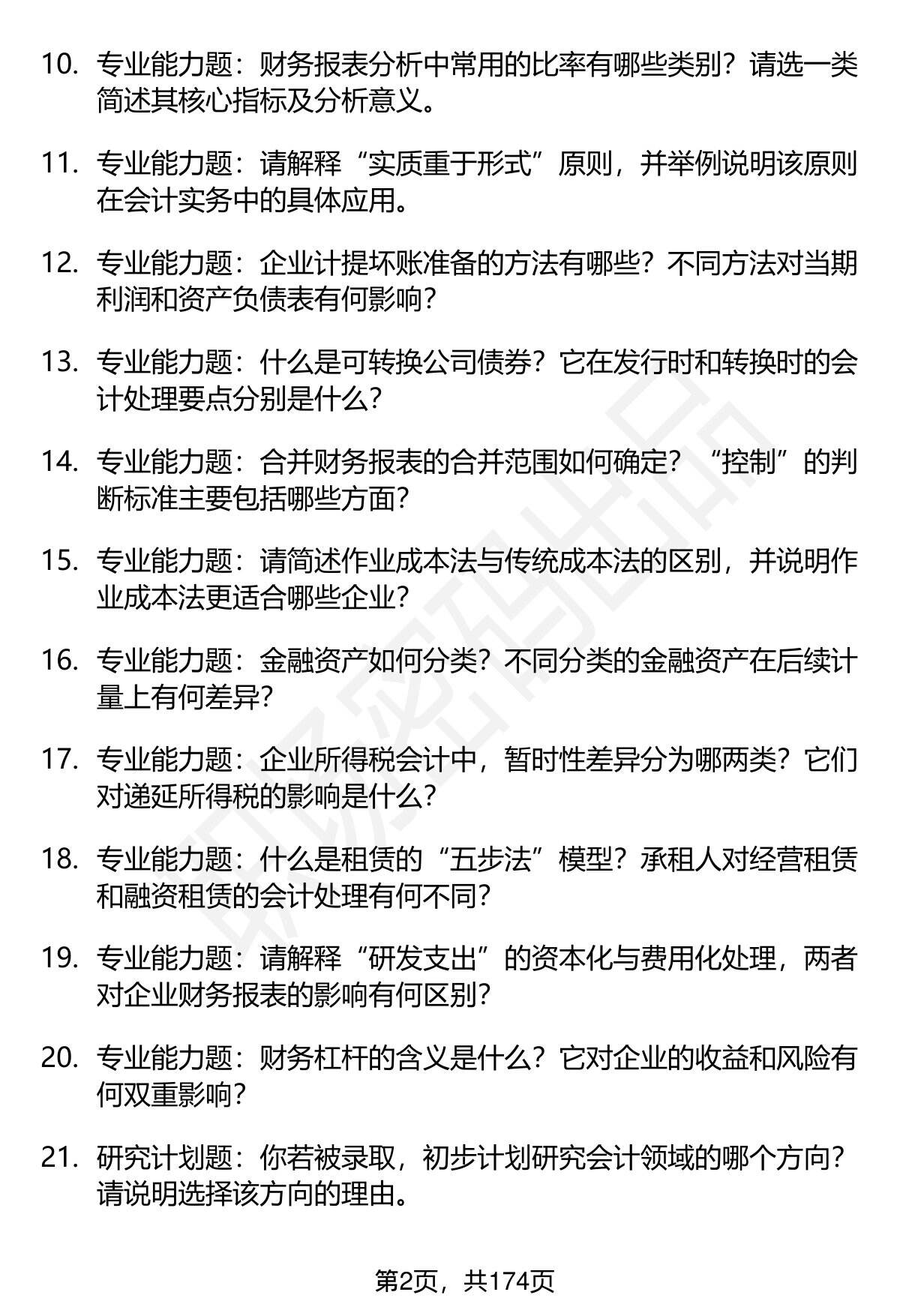 10. 专业能力题：财务报表分析中常用的比率有哪些类别？请选一类简述其核心指标及分析意义。

11. 专业能力题：请解释“实质重于形式”原则，并举例说明该原则在会计实务中的具体应用。

12. 专业能力题：企业计提坏账准备的方法有哪些？不同方法对当期利润和资产负债表有何影响？

13. 专业能力题：什么是可转换公司债券？它在发行时和转换时的会计处理要点分别是什么？

14. 专业能力题：合并财务报表的合并范围如何确定？“控制”的判断标准主要包括哪些方面？

15. 专业能力题：请简述作业成本法与传统成本法的区别，并说明作业成本法更适合哪些企业？

16. 专业能力题：金融资产如何分类？不同分类的金融资产在后续计量上有何差异？

17. 专业能力题：企业所得税会计中，暂时性差异分为哪两类？它们对递延所得税的影响是什么？

18. 专业能力题：什么是租赁的“五步法”模型？承租人对经营租赁和融资租赁的会计处理有何不同？

19. 专业能力题：请解释“研发支出”的资本化与费用化处理，两者对企业财务报表的影响有何区别？

20. 专业能力题：财务杠杆的含义是什么？它对企业的收益和风险有何双重影响？

21. 研究计划题：你若被录取，初步计划研究会计领域的哪个方向？请说明选择该方向的理由。

第2页，共174页